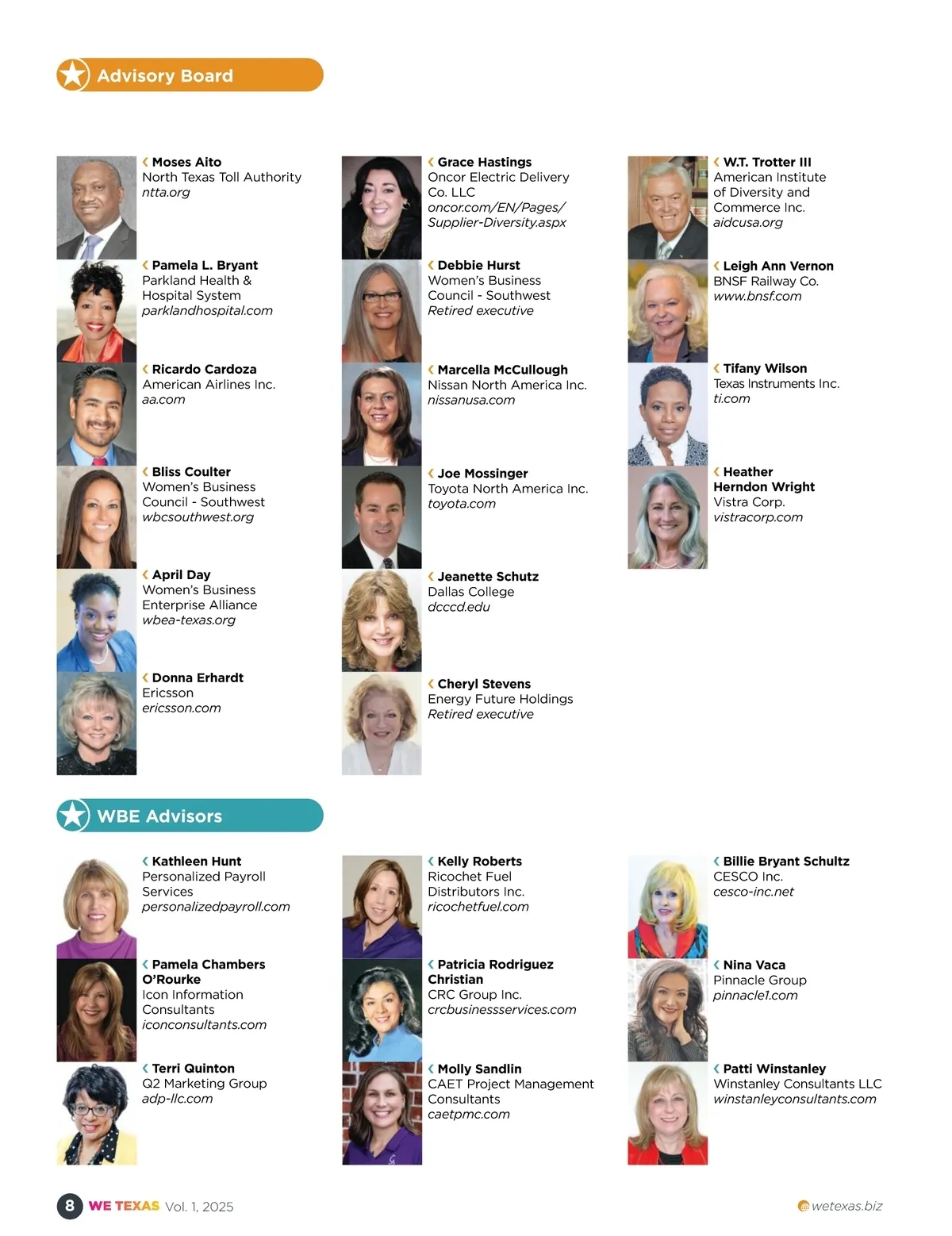 Advisory Board

Moses Aito
North Texas Toll Authority
ntta.org

Pamela L. Bryant
Parkland Health & Hospital System
parklandhospital.com

Ricardo Cardoza
American Airlines Inc.
aa.com

Bliss Coulter
Women's Business Council - Southwest
wbcsouthwest.org

April Day
Women's Business Enterprise Alliance
wbea-texas.org

Donna Erhardt
Ericsson
ericsson.com

Grace Hastings
Oncor Electric Delivery Co. LLC
oncor.com/EN/Pages/Supplier-Diversity.aspx

Debbie Hurst
Women's Business Council - Southwest
Retired executive

Marcella McCullough
Nissan North America Inc.
nissanusa.com

Joe Mossinger
Toyota North America Inc.
toyota.com

Jeanette Schutz
Dallas College
dcccd.edu

Cheryl Stevens
Energy Future Holdings
Retired executive

W.T. Trotter III
American Institute of Diversity and Commerce Inc.
aidcusa.org

Leigh Ann Vernon
BNSF Railway Co.
www.bnsf.com

Tifany Wilson
Texas Instruments Inc.
ti.com

Heather Herndon Wright
Vistra Corp.
vistracorp.com

WBE Advisors

Kathleen Hunt
Personalized Payroll Services
personalizedpayroll.com

Pamela Chambers O'Rourke
Icon Information Consultants
iconconsultants.com

Terri Quinton
Q2 Marketing Group
adp-llc.com

Kelly Roberts
Ricochet Fuel Distributors Inc.
ricochetfuel.com

Patricia Rodriguez Christian
CRC Group Inc.
crcbusinessservices.com

Molly Sandlin
CAET Project Management Consultants
caetpmc.com

Billie Bryant Schultz
CESCO Inc.
cesco-inc.net

Nina Vaca
Pinnacle Group
pinnacle1.com

Patti Winstanley
Winstanley Consultants LLC
winstanleyconsultants.com

8 WE TEXAS Vol. 1, 2025

wetexas.biz